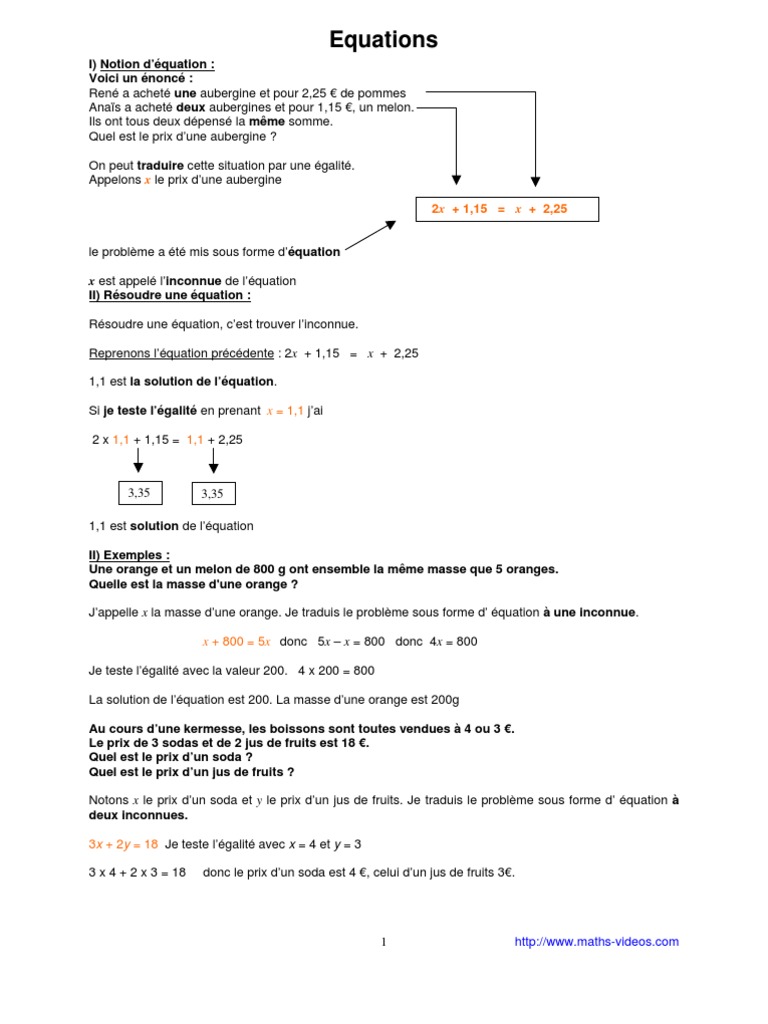 Equations

I) Notion d'équation :
Voici un énoncé :
René a acheté une aubergine et pour 2,25 € de pommes
Anaïs a acheté deux aubergines et pour 1,15 €, un melon.
Ils ont tous deux dépensé la même somme.
Quel est le prix d'une aubergine ?

On peut traduire cette situation par une égalité.
Appelons $x$ le prix d'une aubergine

$2x + 1,15 = x + 2,25$

le problème a été mis sous forme d'équation

$x$ est appelé l'inconnue de l'équation
II) Résoudre une équation :

Résoudre une équation, c'est trouver l'inconnue.

Reprenons l'équation précédente : $2x + 1,15 = x + 2,25$

1,1 est la solution de l'équation.

Si je teste l'égalité en prenant $x = 1,1$ j'ai

2 x 1,1 + 1,15 = 1,1 + 2,25

3,35 3,35

1,1 est solution de l'équation

II) Exemples :
Une orange et un melon de 800 g ont ensemble la même masse que 5 oranges.
Quelle est la masse d'une orange ?

J'appelle $x$ la masse d'une orange. Je traduis le problème sous forme d' équation à une inconnue.

$x + 800 = 5x$ donc $5x - x = 800$ donc $4x = 800$

Je teste l'égalité avec la valeur 200. 4 x 200 = 800

La solution de l'équation est 200. La masse d'une orange est 200g

Au cours d'une kermesse, les boissons sont toutes vendues à 4 ou 3 €.
Le prix de 3 sodas et de 2 jus de fruits est 18 €.
Quel est le prix d'un soda ?
Quel est le prix d'un jus de fruits ?

Notons $x$ le prix d'un soda et $y$ le prix d'un jus de fruits. Je traduis le problème sous forme d' équation à deux inconnues.

$3x + 2y = 18$ Je teste l'égalité avec $x = 4$ et $y = 3$

3 x 4 + 2 x 3 = 18 donc le prix d'un soda est 4 €, celui d'un jus de fruits 3€.

1 http://www.maths-videos.com